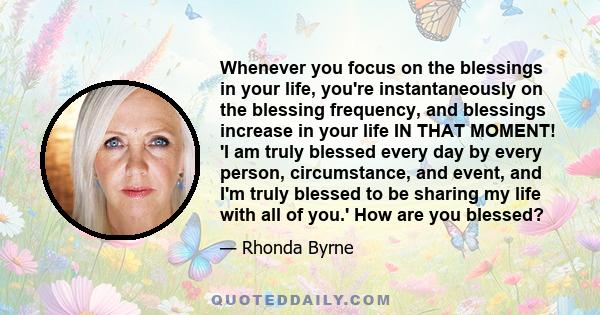 Whenever you focus on the blessings in your life, you're instantaneously on the blessing frequency, and blessings increase in your life IN THAT MOMENT! 'I am truly blessed every day by every person, circumstance, and event, and I'm truly blessed to be sharing my life with all of you.' How are you blessed?

— Rhonda Byrne

QUOTEDDAILY.COM